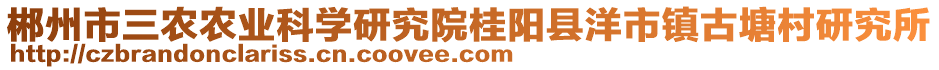 郴州市三农农业科学研究院桂阳县洋市镇古塘村研究所
http://czbrandonclariss.cn.coovee.com